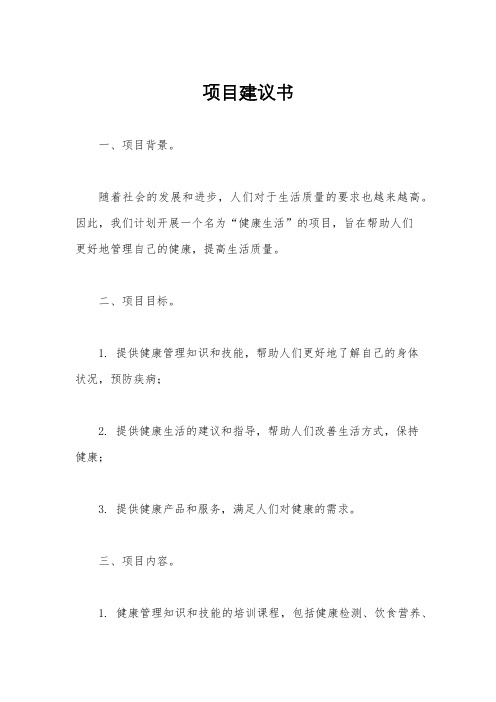 项目建议书

一、项目背景。

随着社会的发展和进步，人们对于生活质量的要求也越来越高。因此，我们计划开展一个名为“健康生活”的项目，旨在帮助人们更好地管理自己的健康，提高生活质量。

二、项目目标。

1. 提供健康管理知识和技能，帮助人们更好地了解自己的身体状况，预防疾病；

2. 提供健康生活的建议和指导，帮助人们改善生活方式，保持健康；

3. 提供健康产品和服务，满足人们对健康的需求。

三、项目内容。

1. 健康管理知识和技能的培训课程，包括健康检测、饮食营养、